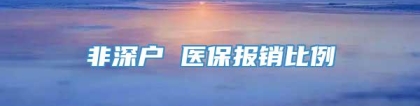 非深户 医保报销比例